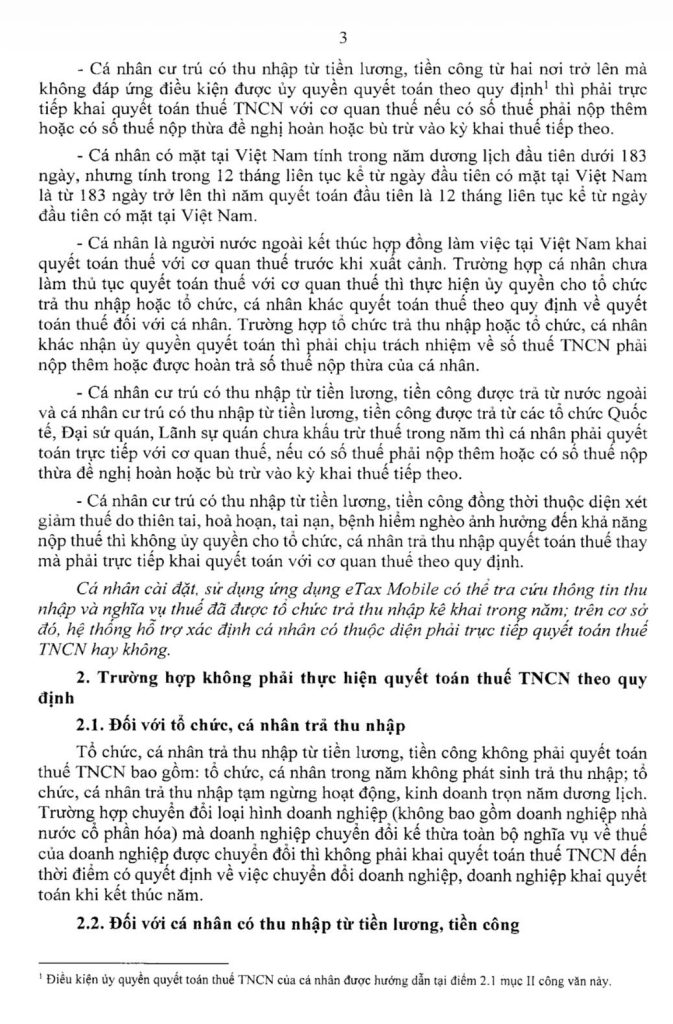 3

- Cá nhân cư trú có thu nhập từ tiền lương, tiền công từ hai nơi trở lên mà không đáp ứng điều kiện được ủy quyền quyết toán theo quy định$^1$ thì phải trực tiếp khai quyết toán thuế TNCN với cơ quan thuế nếu có số thuế phải nộp thêm hoặc có số thuế nộp thừa đề nghị hoàn hoặc bù trừ vào kỳ khai thuế tiếp theo.

- Cá nhân có mặt tại Việt Nam tính trong năm dương lịch đầu tiên dưới 183 ngày, nhưng tính trong 12 tháng liên tục kể từ ngày đầu tiên có mặt tại Việt Nam là từ 183 ngày trở lên thì năm quyết toán đầu tiên là 12 tháng liên tục kể từ ngày đầu tiên có mặt tại Việt Nam.

- Cá nhân là người nước ngoài kết thúc hợp đồng làm việc tại Việt Nam khai quyết toán thuế với cơ quan thuế trước khi xuất cảnh. Trường hợp cá nhân chưa làm thủ tục quyết toán thuế với cơ quan thuế thì thực hiện ủy quyền cho tổ chức trả thu nhập hoặc tổ chức, cá nhân khác quyết toán thuế theo quy định về quyết toán thuế đối với cá nhân. Trường hợp tổ chức trả thu nhập hoặc tổ chức, cá nhân khác nhận ủy quyền quyết toán thì phải chịu trách nhiệm về số thuế TNCN phải nộp thêm hoặc được hoàn trả số thuế nộp thừa của cá nhân.

- Cá nhân cư trú có thu nhập từ tiền lương, tiền công được trả từ nước ngoài và cá nhân cư trú có thu nhập từ tiền lương, tiền công được trả từ các tổ chức Quốc tế, Đại sứ quán, Lãnh sự quán chưa khấu trừ thuế trong năm thì cá nhân phải quyết toán trực tiếp với cơ quan thuế, nếu có số thuế phải nộp thêm hoặc có số thuế nộp thừa đề nghị hoàn hoặc bù trừ vào kỳ khai thuế tiếp theo.

- Cá nhân cư trú có thu nhập từ tiền lương, tiền công đồng thời thuộc diện xét giảm thuế do thiên tai, hoả hoạn, tai nạn, bệnh hiểm nghèo ảnh hưởng đến khả năng nộp thuế thì không ủy quyền cho tổ chức, cá nhân trả thu nhập quyết toán thuế thay mà phải trực tiếp khai quyết toán với cơ quan thuế theo quy định.

Cá nhân cài đặt, sử dụng ứng dụng eTax Mobile có thể tra cứu thông tin thu nhập và nghĩa vụ thuế đã được tổ chức trả thu nhập kê khai trong năm; trên cơ sở đó, hệ thống hỗ trợ xác định cá nhân có thuộc diện phải trực tiếp quyết toán thuế TNCN hay không.

2. Trường hợp không phải thực hiện quyết toán thuế TNCN theo quy định

2.1. Đối với tổ chức, cá nhân trả thu nhập

Tổ chức, cá nhân trả thu nhập từ tiền lương, tiền công không phải quyết toán thuế TNCN bao gồm: tổ chức, cá nhân trong năm không phát sinh trả thu nhập; tổ chức, cá nhân trả thu nhập tạm ngừng hoạt động, kinh doanh trọn năm dương lịch. Trường hợp chuyển đổi loại hình doanh nghiệp (không bao gồm doanh nghiệp nhà nước cổ phần hóa) mà doanh nghiệp chuyển đổi kế thừa toàn bộ nghĩa vụ về thuế của doanh nghiệp được chuyển đổi thì không phải khai quyết toán thuế TNCN đến thời điểm có quyết định về việc chuyển đổi doanh nghiệp, doanh nghiệp khai quyết toán khi kết thúc năm.

2.2. Đối với cá nhân có thu nhập từ tiền lương, tiền công

$^1$ Điều kiện ủy quyền quyết toán thuế TNCN của cá nhân được hướng dẫn tại điểm 2.1 mục II công văn này.